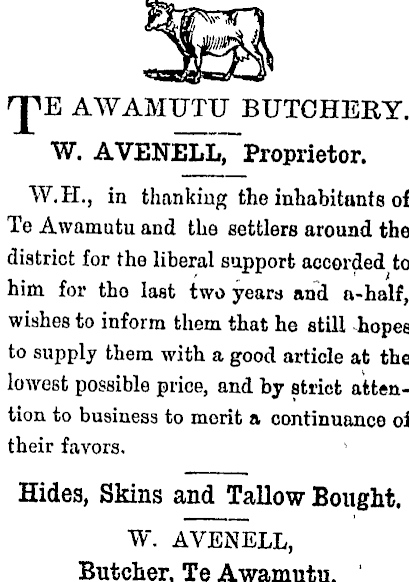 TE AWAMUTU BUTCHERY.

W. AVENELL, Proprietor.

W.H., in thanking the inhabitants of Te Awamutu and the settlers around the district for the liberal support accorded to him for the last two years and a-half, wishes to inform them that he still hopes to supply them with a good article at the lowest possible price, and by strict attention to business to merit a continuance of their favors.

Hides, Skins and Tallow Bought.

W. AVENELL,
Butcher, Te Awamutu.